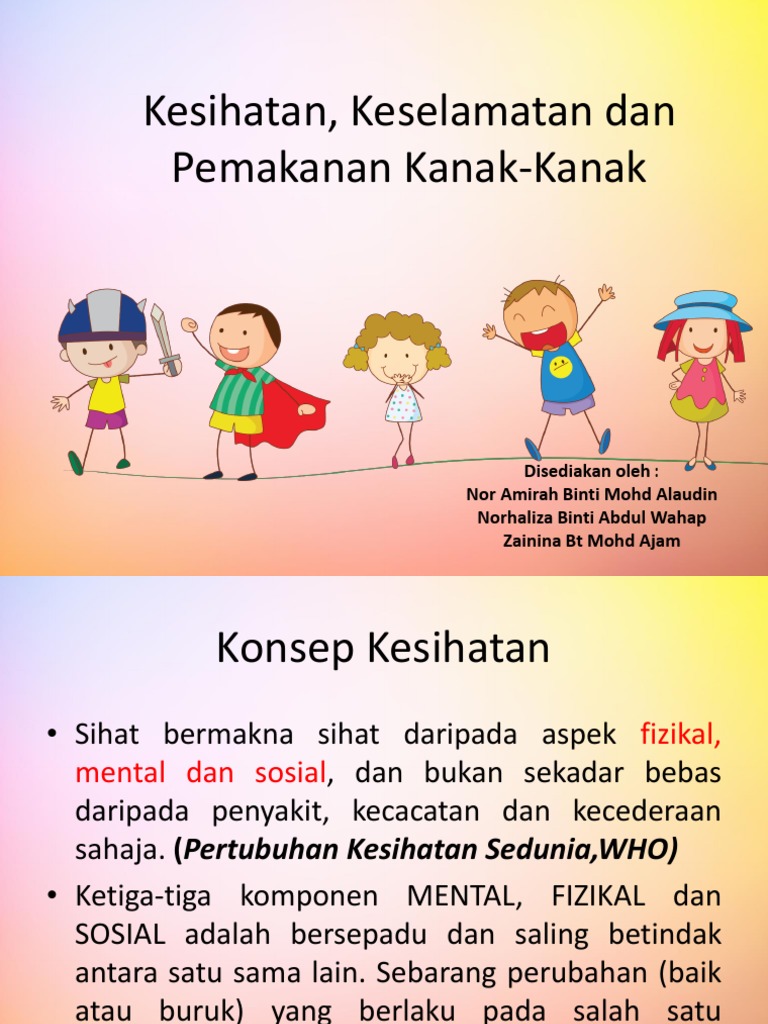 Kesihatan, Keselamatan dan Pemakanan Kanak-Kanak

Disediakan oleh :
Nor Amirah Binti Mohd Alaudin
Norhaliza Binti Abdul Wahap
Zainina Bt Mohd Ajam

Konsep Kesihatan

• Sihat bermakna sihat daripada aspek fizikal, mental dan sosial, dan bukan sekadar bebas daripada penyakit, kecacatan dan kecederaan sahaja. (Pertubuhan Kesihatan Sedunia,WHO)

• Ketiga-tiga komponen MENTAL, FIZIKAL dan SOSIAL adalah bersepadu dan saling betindak antara satu sama lain. Sebarang perubahan (baik atau buruk) yang berlaku pada salah satu